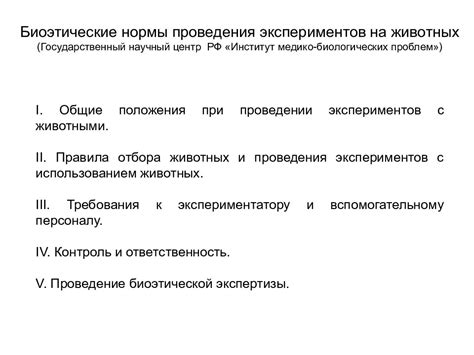 Биоэтические нормы проведения экспериментов на животных
(Государственный научный центр РФ «Институт медико-биологических проблем»)

I. Общие положения при проведении экспериментов с животными.

II. Правила отбора животных и проведения экспериментов с использованием животных.

III. Требования к экспериментатору и вспомогательному персоналу.

IV. Контроль и ответственность.

V. Проведение биоэтической экспертизы.